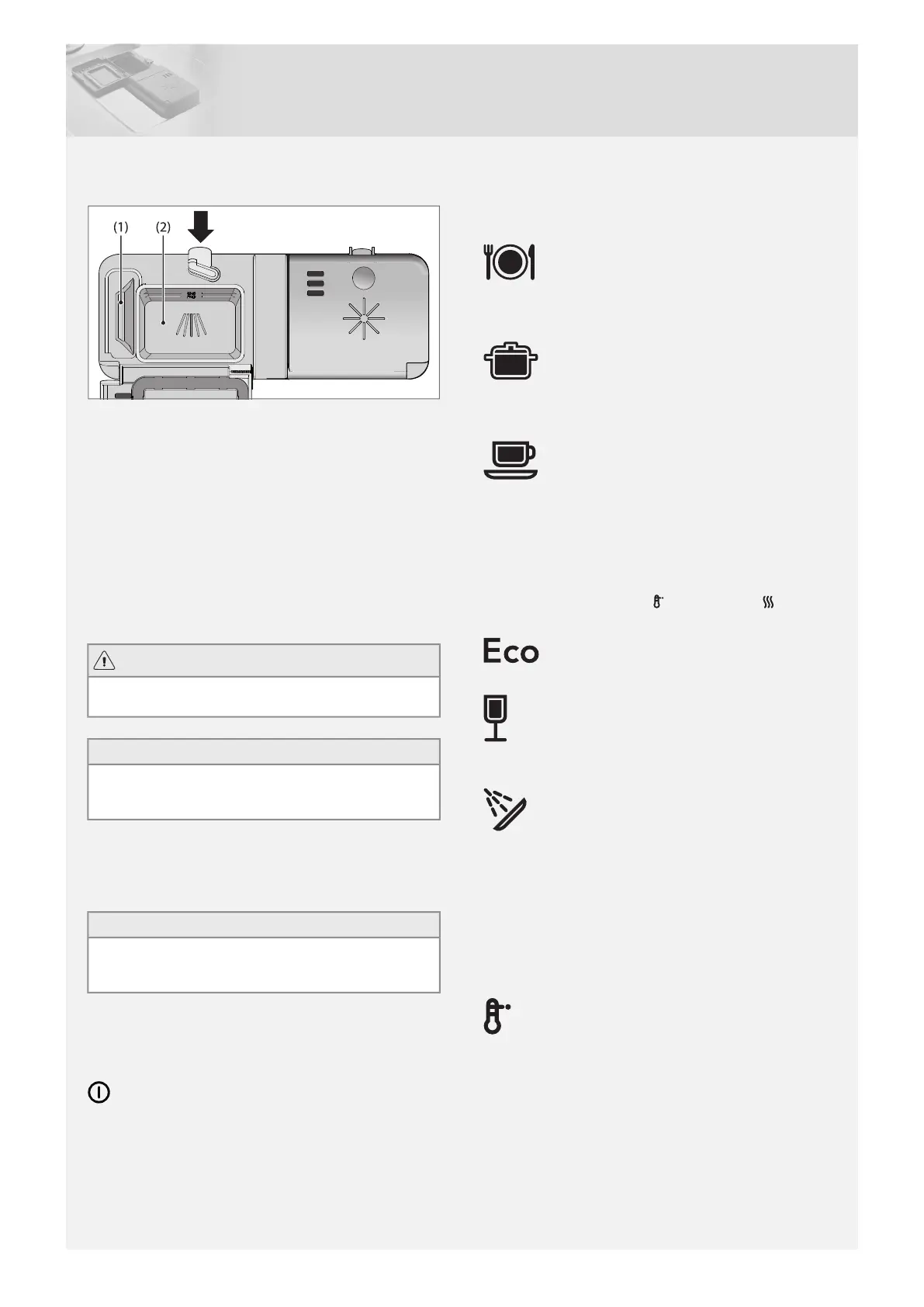 (1)

(2)

Eco